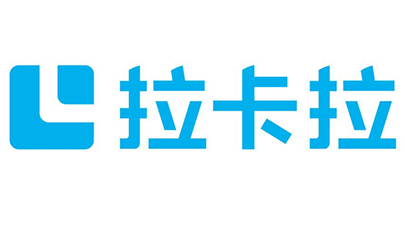 拉卡拉